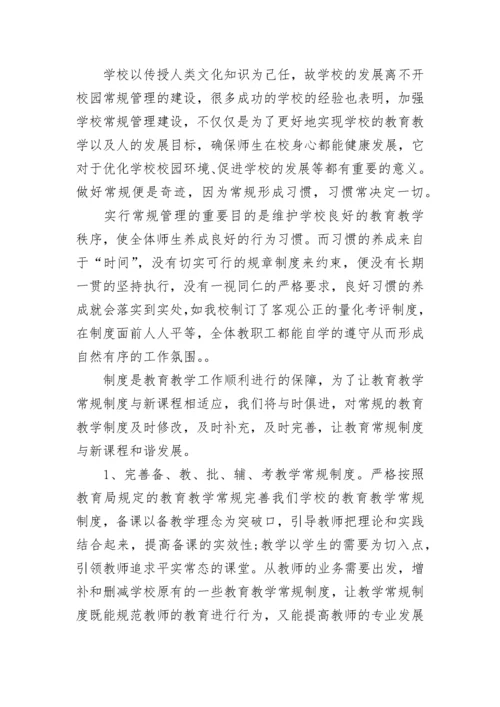 学校以传授人类文化知识为己任，故学校的发展离不开校园常规管理的建设，很多成功的学校的经验也表明，加强学校常规管理建设，不仅仅是为了更好地实现学校的教育教学以及人的发展目标，确保师生在校身心都能健康发展，它对于优化学校校园环境、促进学校的发展等都有重要的意义。做好常规便是奇迹，因为常规形成习惯，习惯常决定一切。

实行常规管理的重要目的是维护学校良好的教育教学秩序，使全体师生养成良好的行为习惯。而习惯的养成来自于“时间”，没有切实可行的规章制度来约束，便没有长期一贯的坚持执行，没有一视同仁的严格要求，良好习惯的养成就会落实到实处，如我校制订了客观公正的量化考评制度，在制度面前人人平等，全体教职工都能自学的遵守从而形成自然有序的工作氛围。。

制度是教育教学工作顺利进行的保障，为了让教育教学常规制度与新课程相适应，我们将与时俱进，对常规的教育教学制度及时修改，及时补充，及时完善，让教育常规制度与新课程和谐发展。

1、完善备、教、批、辅、考教学常规制度。严格按照教育局规定的教育教学常规完善我们学校的教育教学常规制度，备课以备教学理念为突破口，引导教师把理论和实践结合起来，提高备课的实效性；教学以学生的需要为切入点，引领教师追求平实常态的课堂。从教师的业务需要出发，增补和删减学校原有的一些教育教学常规制度，让教学常规制度既能规范教师的教育进行行为，又能提高教师的专业发展